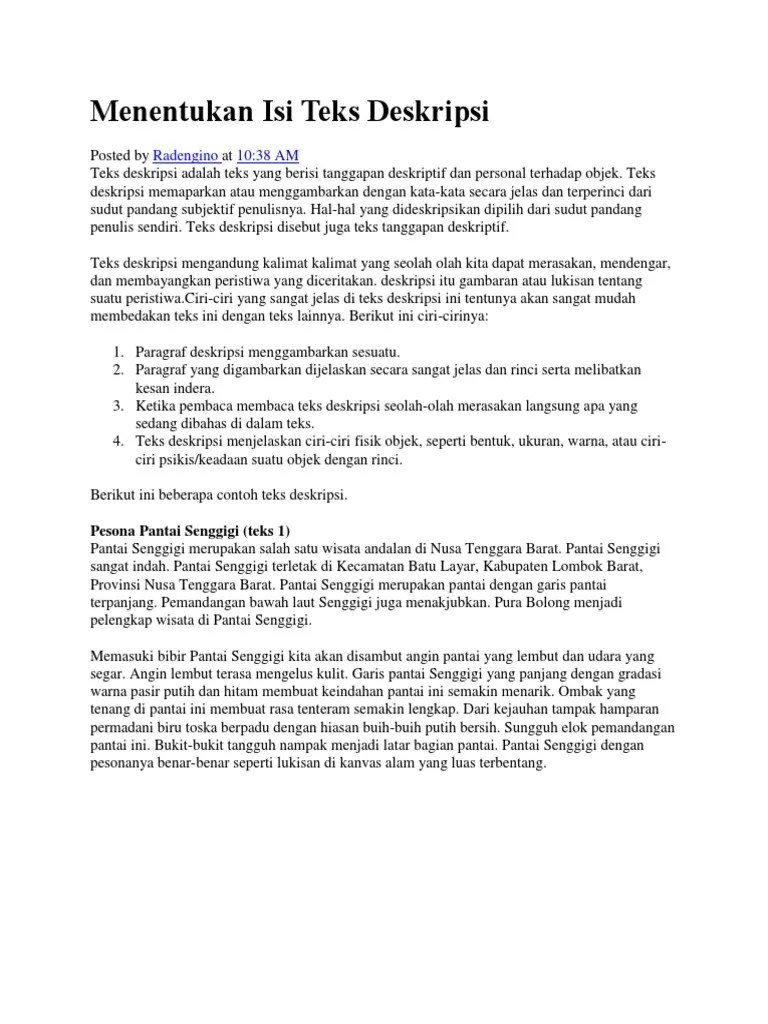 Menentukan Isi Teks Deskripsi

Posted by Radengino at 10:38 AM
Teks deskripsi adalah teks yang berisi tanggapan deskriptif dan personal terhadap objek. Teks deskripsi memaparkan atau menggambarkan dengan kata-kata secara jelas dan terperinci dari sudut pandang subjektif penulisnya. Hal-hal yang dideskripsikan dipilih dari sudut pandang penulis sendiri. Teks deskripsi disebut juga teks tanggapan deskriptif.

Teks deskripsi mengandung kalimat kalimat yang seolah olah kita dapat merasakan, mendengar, dan membayangkan peristiwa yang diceritakan. deskripsi itu gambaran atau lukisan tentang suatu peristiwa.Ciri-ciri yang sangat jelas di teks deskripsi ini tentunya akan sangat mudah membedakan teks ini dengan teks lainnya. Berikut ini ciri-cirinya:

1. Paragraf deskripsi menggambarkan sesuatu.
2. Paragraf yang digambarkan dijelaskan secara sangat jelas dan rinci serta melibatkan kesan indera.
3. Ketika pembaca membaca teks deskripsi seolah-olah merasakan langsung apa yang sedang dibahas di dalam teks.
4. Teks deskripsi menjelaskan ciri-ciri fisik objek, seperti bentuk, ukuran, warna, atau ciri-ciri psikis/keadaan suatu objek dengan rinci.

Berikut ini beberapa contoh teks deskripsi.

Pesona Pantai Senggigi (teks 1)
Pantai Senggigi merupakan salah satu wisata andalan di Nusa Tenggara Barat. Pantai Senggigi sangat indah. Pantai Senggigi terletak di Kecamatan Batu Layar, Kabupaten Lombok Barat, Provinsi Nusa Tenggara Barat. Pantai Senggigi merupakan pantai dengan garis pantai terpanjang. Pemandangan bawah laut Senggigi juga menakjubkan. Pura Bolong menjadi pelengkap wisata di Pantai Senggigi.

Memasuki bibir Pantai Senggigi kita akan disambut angin pantai yang lembut dan udara yang segar. Angin lembut terasa mengelus kulit. Garis pantai Senggigi yang panjang dengan gradasi warna pasir putih dan hitam membuat keindahan pantai ini semakin menarik. Ombak yang tenang di pantai ini membuat rasa tenteram semakin lengkap. Dari kejauhan tampak hamparan permadani biru toska berpadu dengan hiasan buih-buih putih bersih. Sungguh elok pemandangan pantai ini. Bukit-bukit tangguh nampak menjadi latar bagian pantai. Pantai Senggigi dengan pesonanya benar-benar seperti lukisan di kanvas alam yang luas terbentang.